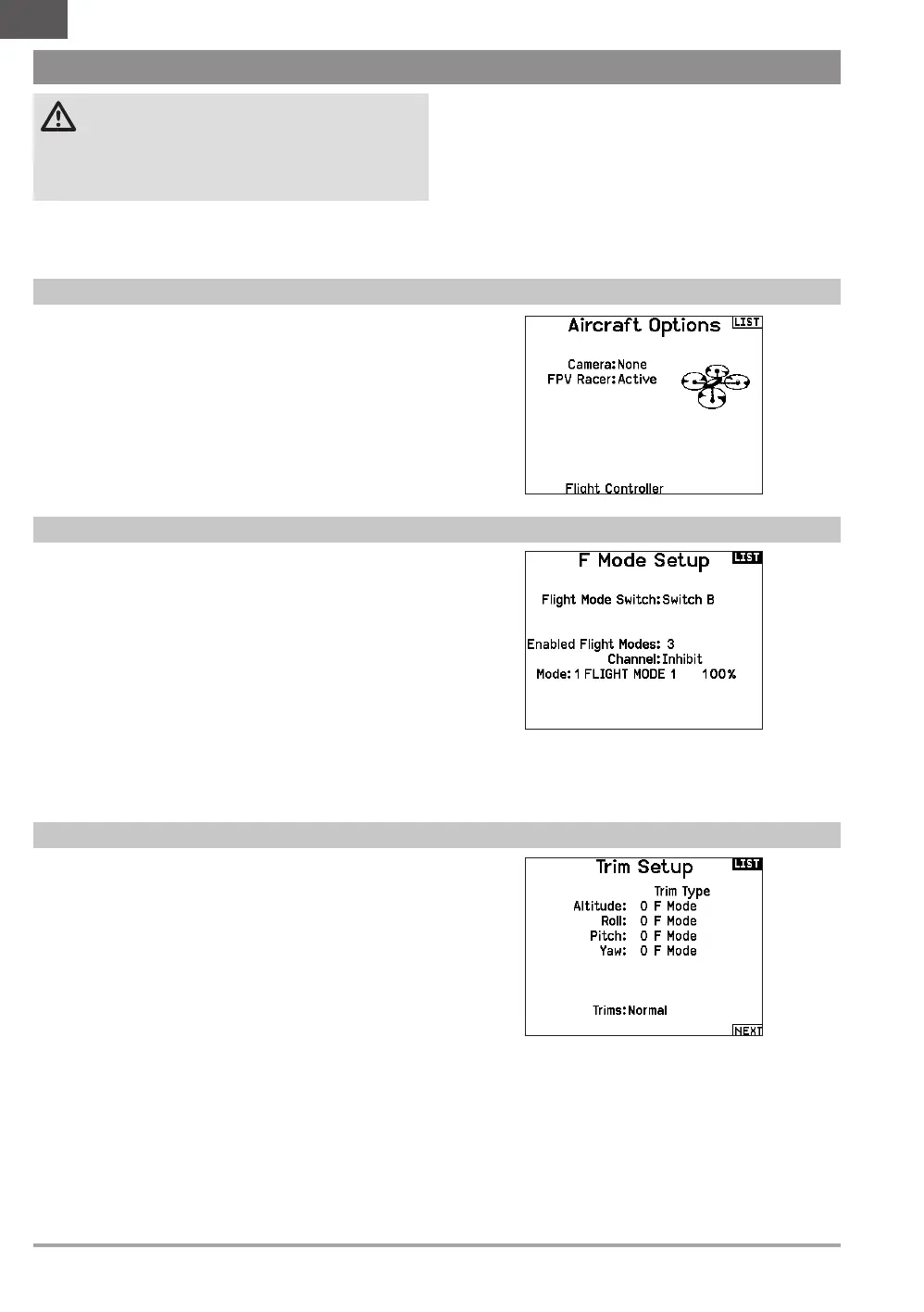 Aircraft Options

LIST

Camera: None
FPV Racer: Active

Flight Controller

F Mode Setup

LIST

Flight Mode Switch: Switch B

Enabled Flight Modes: 3
Channel: Inhibit
Mode: 1 FLIGHT MODE 1 100%

Trim Setup

LIST

Trim Type
Altitude: 0 F Mode
Roll: 0 F Mode
Pitch: 0 F Mode
Yaw: 0 F Mode

Trims: Normal

NEXT